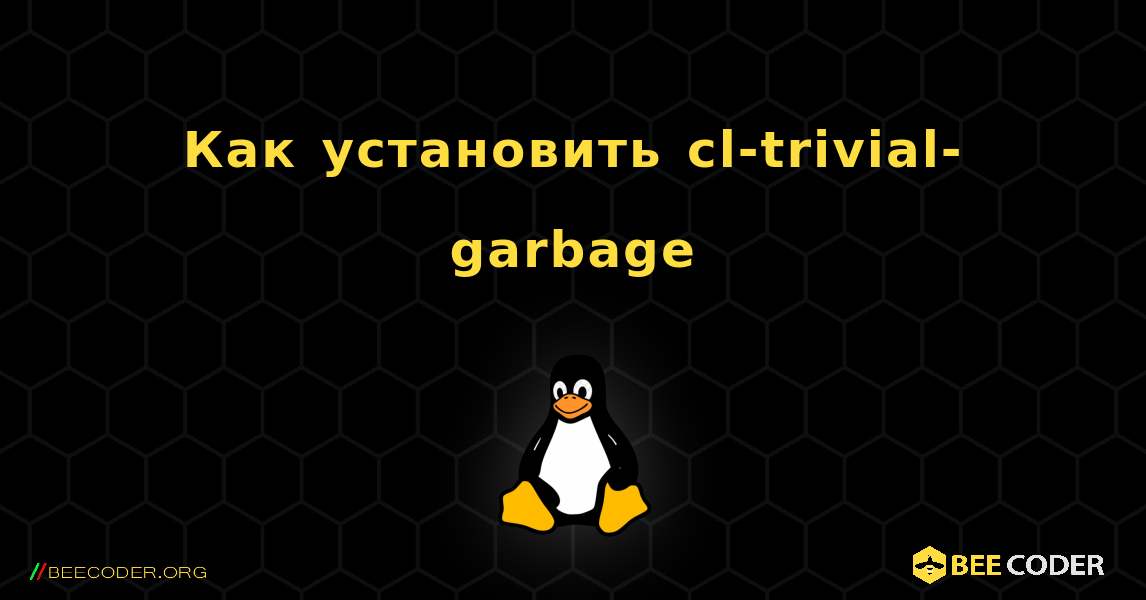 Как установить cl-trivial-garbage

//BEECODER.ORG

BEE CODER